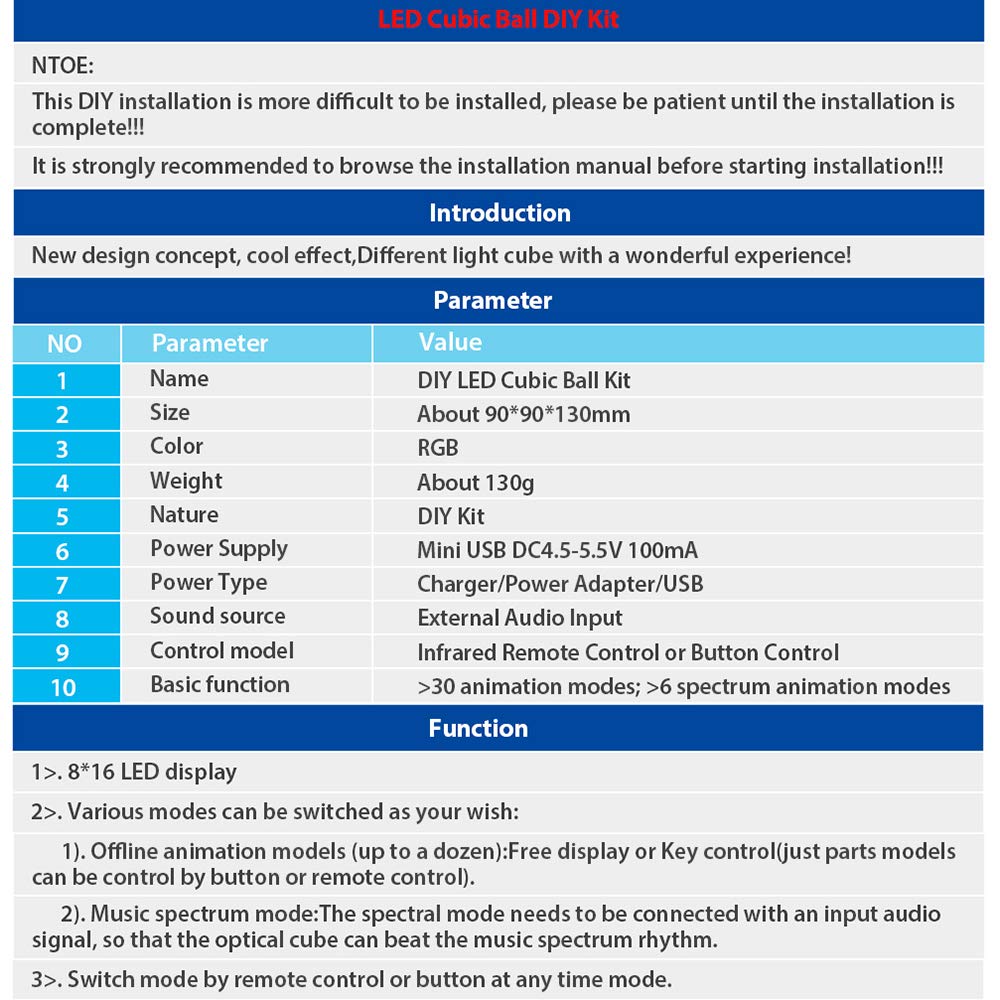 LED Cubic Ball DIY Kit

NTOE:

This DIY installation is more difficult to be installed, please be patient until the installation is complete!!!

It is strongly recommended to browse the installation manual before starting installation!!!

Introduction

New design concept, cool effect,Different light cube with a wonderful experience!

Parameter

| NO | Parameter | Value |
|---|---|---|
| 1 | Name | DIY LED Cubic Ball Kit |
| 2 | Size | About 90*90*130mm |
| 3 | Color | RGB |
| 4 | Weight | About 130g |
| 5 | Nature | DIY Kit |
| 6 | Power Supply | Mini USB DC4.5-5.5V 100mA |
| 7 | Power Type | Charger/Power Adapter/USB |
| 8 | Sound source | External Audio Input |
| 9 | Control model | Infrared Remote Control or Button Control |
| 10 | Basic function | >30 animation modes; >6 spectrum animation modes |

Function

1>. 8*16 LED display

2>. Various modes can be switched as your wish:

1). Offline animation models (up to a dozen):Free display or Key control(just parts models can be control by button or remote control).

2). Music spectrum mode:The spectral mode needs to be connected with an input audio signal, so that the optical cube can beat the music spectrum rhythm.

3>. Switch mode by remote control or button at any time mode.